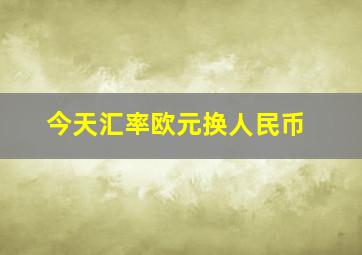 今天汇率欧元换人民币